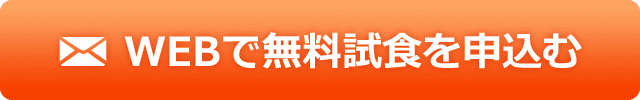 WEBで無料試食を申込む